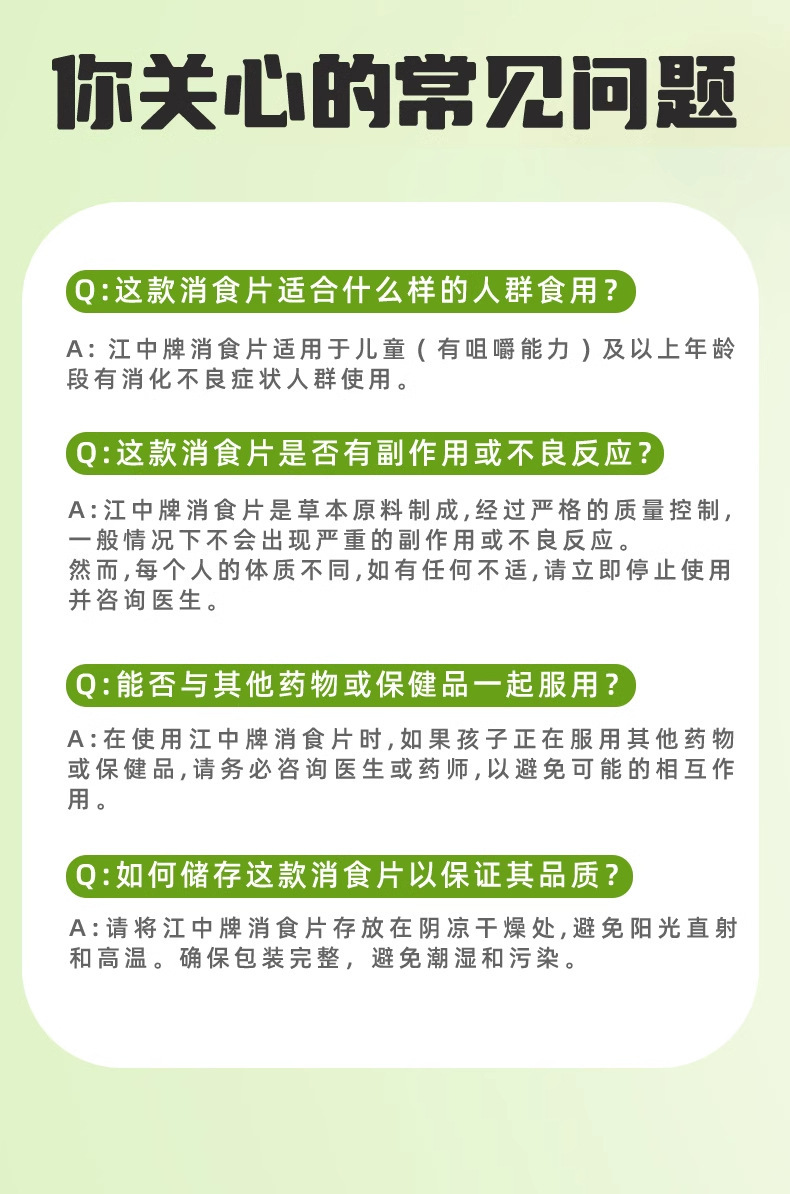 你关心的常见问题

Q:这款消食片适合什么样的人群食用?

A: 江中牌消食片适用于儿童（有咀嚼能力）及以上年龄段有消化不良症状人群使用。

Q:这款消食片是否有副作用或不良反应?

A:江中牌消食片是草本原料制成,经过严格的质量控制,一般情况下不会出现严重的副作用或不良反应。
然而,每个人的体质不同,如有任何不适,请立即停止使用并咨询医生。

Q:能否与其他药物或保健品一起服用?

A:在使用江中牌消食片时,如果孩子正在服用其他药物或保健品,请务必咨询医生或药师,以避免可能的相互作用。

Q:如何储存这款消食片以保证其品质?

A:请将江中牌消食片存放在阴凉干燥处,避免阳光直射和高温。确保包装完整，避免潮湿和污染。